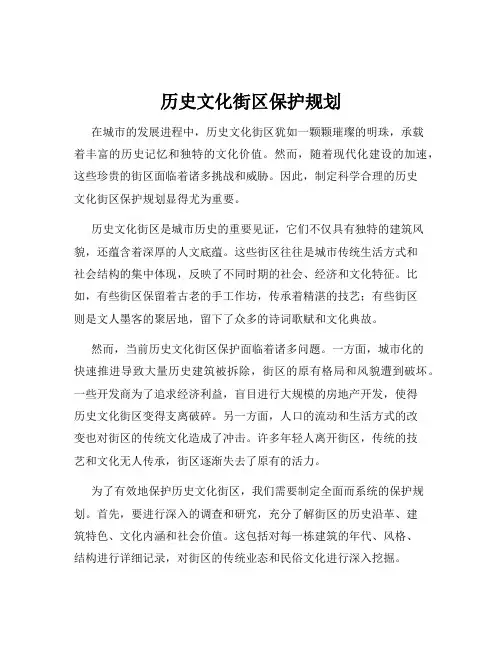 历史文化街区保护规划

在城市的发展进程中，历史文化街区犹如一颗颗璀璨的明珠，承载着丰富的历史记忆和独特的文化价值。然而，随着现代化建设的加速，这些珍贵的街区面临着诸多挑战和威胁。因此，制定科学合理的历史文化街区保护规划显得尤为重要。

历史文化街区是城市历史的重要见证，它们不仅具有独特的建筑风貌，还蕴含着深厚的人文底蕴。这些街区往往是城市传统生活方式和社会结构的集中体现，反映了不同时期的社会、经济和文化特征。比如，有些街区保留着古老的手工作坊，传承着精湛的技艺；有些街区则是文人墨客的聚居地，留下了众多的诗词歌赋和文化典故。

然而，当前历史文化街区保护面临着诸多问题。一方面，城市化的快速推进导致大量历史建筑被拆除，街区的原有格局和风貌遭到破坏。一些开发商为了追求经济利益，盲目进行大规模的房地产开发，使得历史文化街区变得支离破碎。另一方面，人口的流动和生活方式的改变也对街区的传统文化造成了冲击。许多年轻人离开街区，传统的技艺和文化无人传承，街区逐渐失去了原有的活力。

为了有效地保护历史文化街区，我们需要制定全面而系统的保护规划。首先，要进行深入的调查和研究，充分了解街区的历史沿革、建筑特色、文化内涵和社会价值。这包括对每一栋建筑的年代、风格、结构进行详细记录，对街区的传统业态和民俗文化进行深入挖掘。